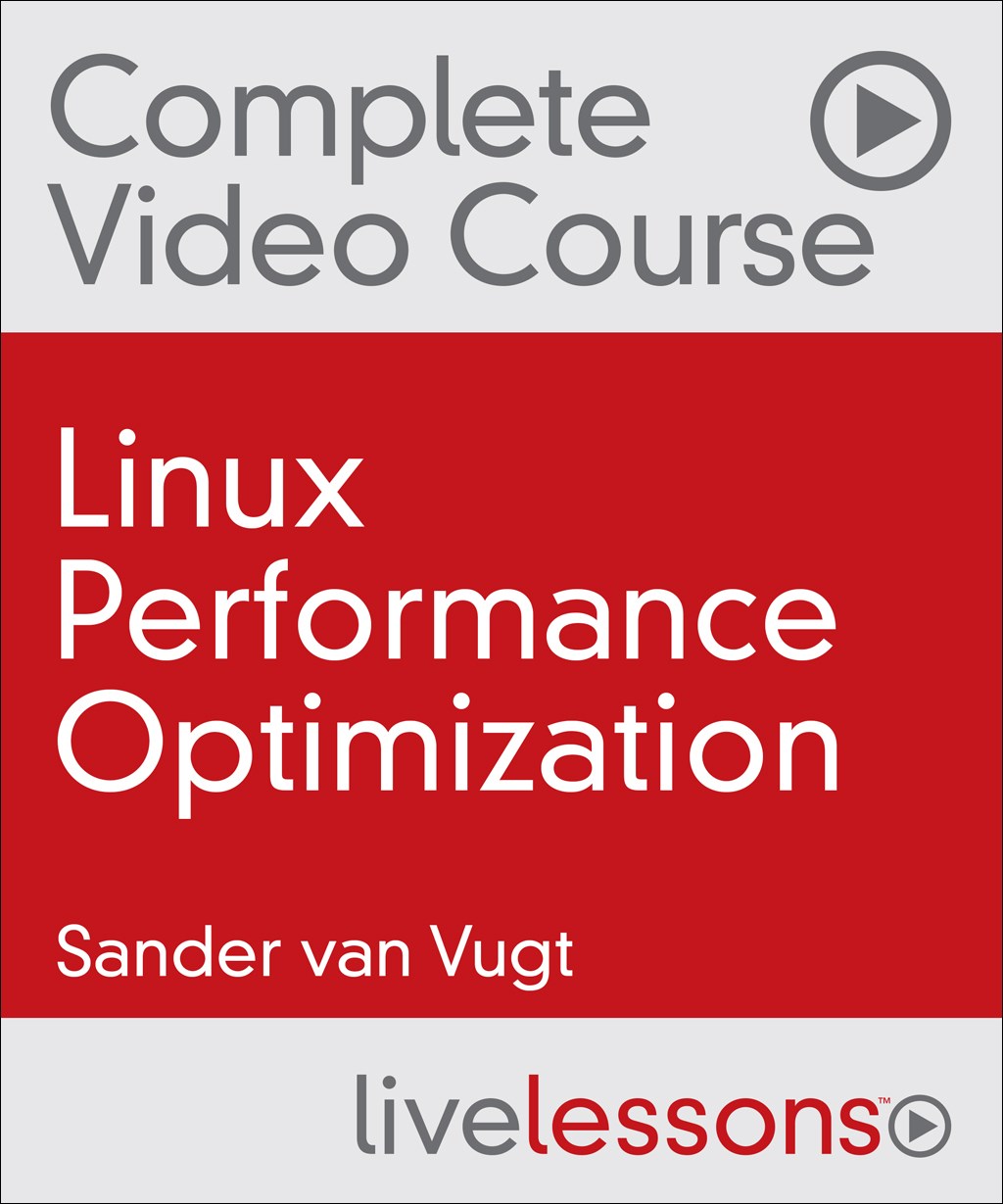 Complete Video Course

Linux Performance Optimization

Sander van Vugt

livelessons™